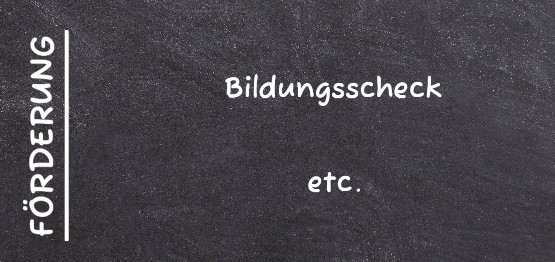 FÖRDERUNG

Bildungsscheck

etc.